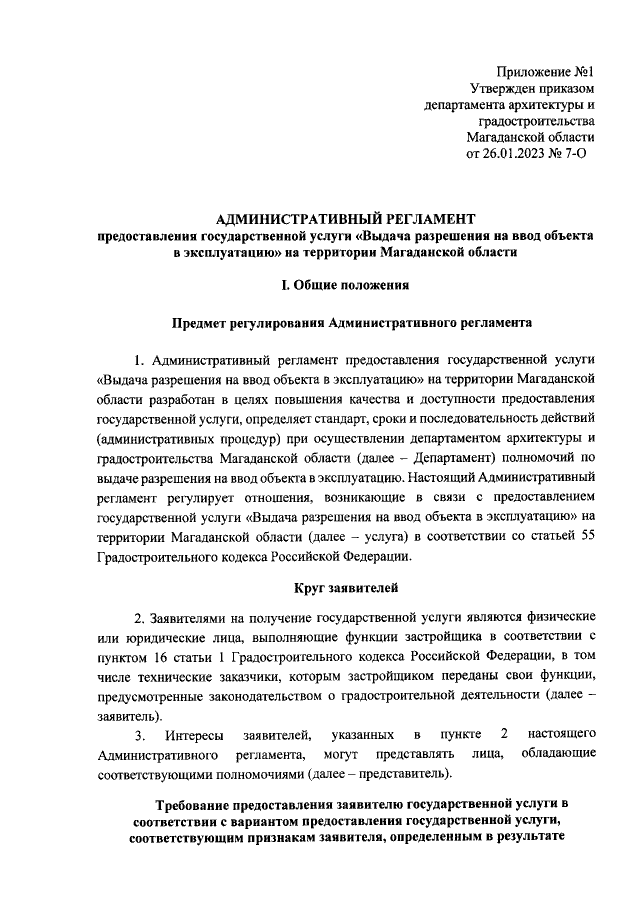 Приложение №1
Утвержден приказом
департамента архитектуры и
градостроительства
Магаданской области
от 26.01.2023 № 7-О

АДМИНИСТРАТИВНЫЙ РЕГЛАМЕНТ
предоставления государственной услуги «Выдача разрешения на ввод объекта в эксплуатацию» на территории Магаданской области

I. Общие положения

Предмет регулирования Административного регламента

1. Административный регламент предоставления государственной услуги «Выдача разрешения на ввод объекта в эксплуатацию» на территории Магаданской области разработан в целях повышения качества и доступности предоставления государственной услуги, определяет стандарт, сроки и последовательность действий (административных процедур) при осуществлении департаментом архитектуры и градостроительства Магаданской области (далее – Департамент) полномочий по выдаче разрешения на ввод объекта в эксплуатацию. Настоящий Административный регламент регулирует отношения, возникающие в связи с предоставлением государственной услуги «Выдача разрешения на ввод объекта в эксплуатацию» на территории Магаданской области (далее – услуга) в соответствии со статьей 55 Градостроительного кодекса Российской Федерации.

Круг заявителей

2. Заявителями на получение государственной услуги являются физические или юридические лица, выполняющие функции застройщика в соответствии с пунктом 16 статьи 1 Градостроительного кодекса Российской Федерации, в том числе технические заказчики, которым застройщиком переданы свои функции, предусмотренные законодательством о градостроительной деятельности (далее – заявитель).

3. Интересы заявителей, указанных в пункте 2 настоящего Административного регламента, могут представлять лица, обладающие соответствующими полномочиями (далее – представитель).

Требование предоставления заявителю государственной услуги в соответствии с вариантом предоставления государственной услуги, соответствующим признакам заявителя, определенным в результате